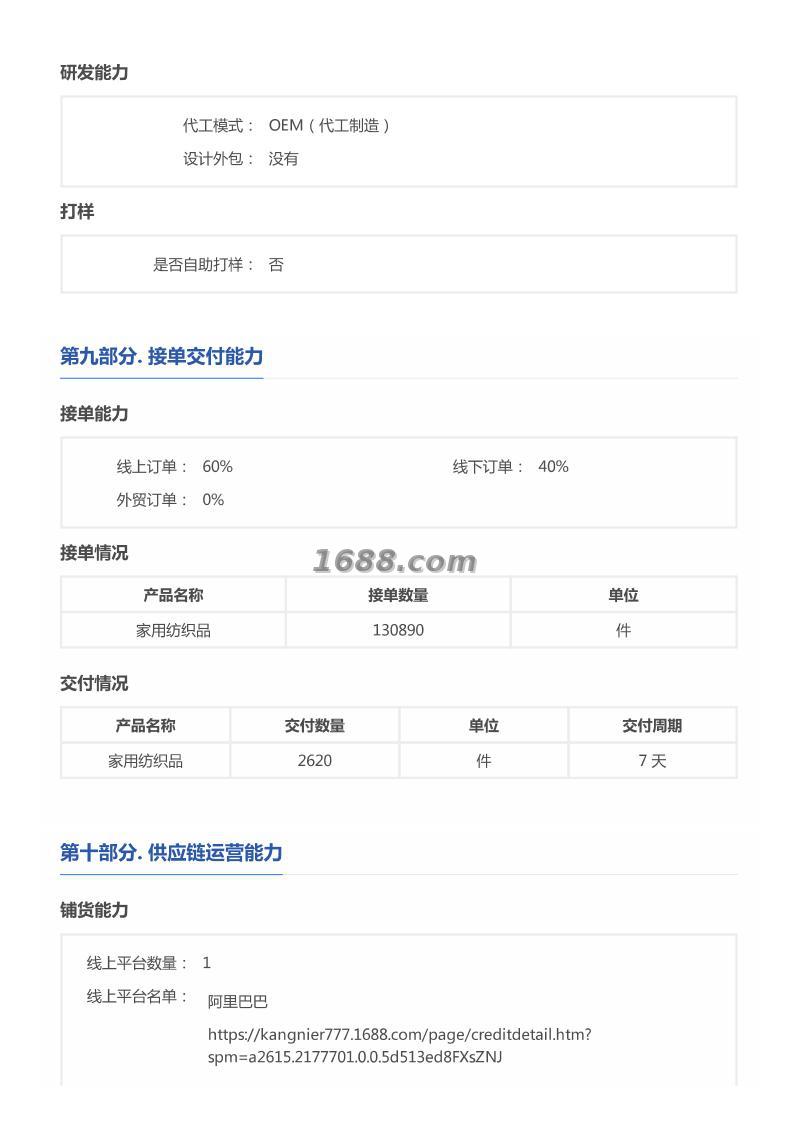 研发能力

代工模式： OEM（代工制造）
设计外包： 没有

打样

是否自助打样： 否

第九部分. 接单交付能力

接单能力

线上订单： 60%
线下订单： 40%
外贸订单： 0%

接单情况

1688.com

| 产品名称 | 接单数量 | 单位 |
|---|---|---|
| 家用纺织品 | 130890 | 件 |

交付情况

| 产品名称 | 交付数量 | 单位 | 交付周期 |
|---|---|---|---|
| 家用纺织品 | 2620 | 件 | 7 天 |

第十部分. 供应链运营能力

铺货能力

线上平台数量： 1
线上平台名单： 阿里巴巴
https://kangnier777.1688.com/page/creditdetail.htm?spm=a2615.2177701.0.0.5d513ed8FXsZNJ